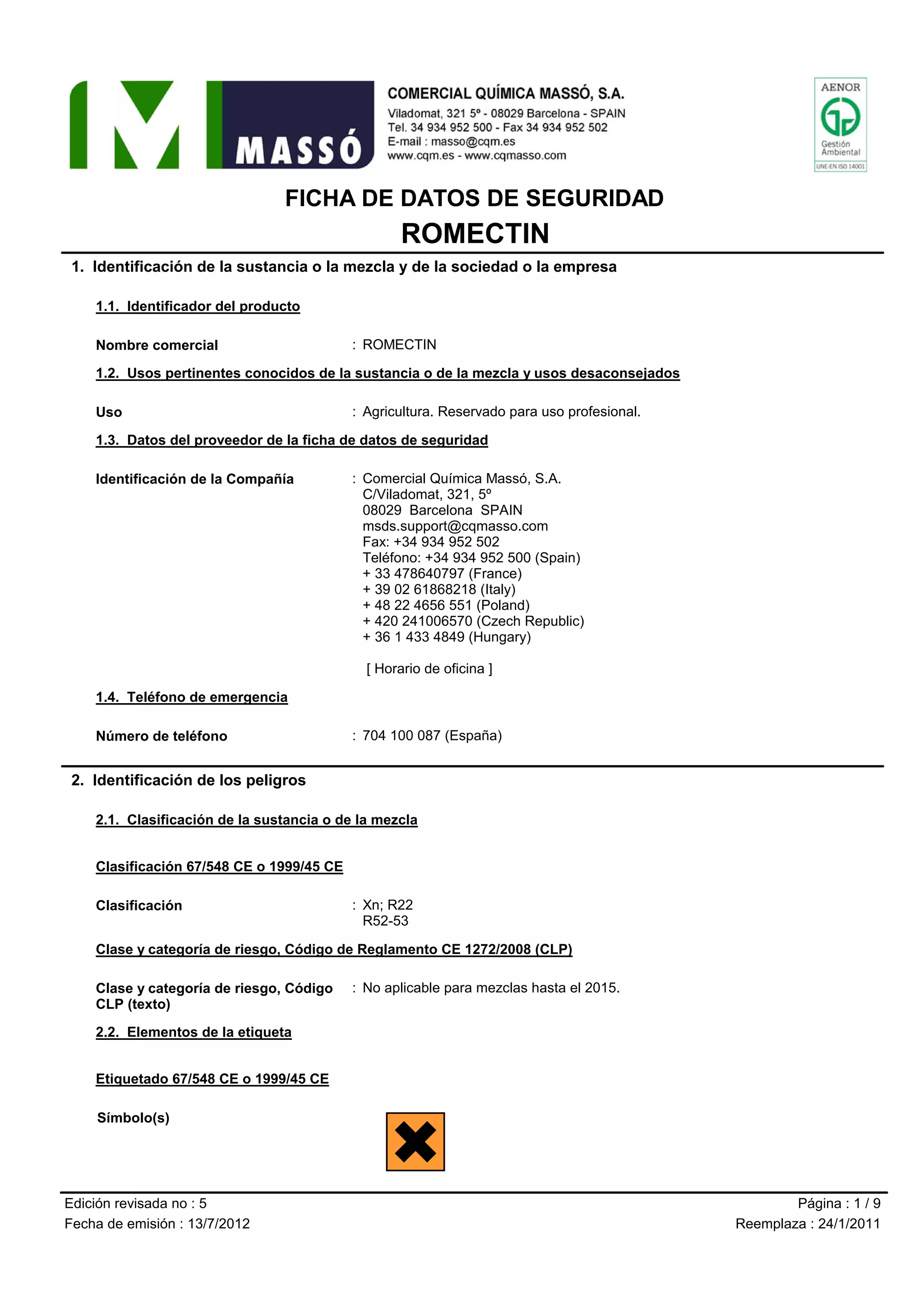 MASSÓ

COMERCIAL QUÍMICA MASSÓ, S.A.
Viladomat, 321 5º - 08029 Barcelona - SPAIN
Tel. 34 934 952 500 - Fax 34 934 952 502
E-mail : masso@cqm.es
www.cqm.es - www.cqmasso.com

AENOR
Gestión Ambiental
UNE-EN ISO 14001

FICHA DE DATOS DE SEGURIDAD
ROMECTIN

1. Identificación de la sustancia o la mezcla y de la sociedad o la empresa

1.1. Identificador del producto

Nombre comercial : ROMECTIN

1.2. Usos pertinentes conocidos de la sustancia o de la mezcla y usos desaconsejados

Uso : Agricultura. Reservado para uso profesional.

1.3. Datos del proveedor de la ficha de datos de seguridad

Identificación de la Compañía : Comercial Química Massó, S.A.
C/Viladomat, 321, 5º
08029 Barcelona SPAIN
msds.support@cqmasso.com
Fax: +34 934 952 502
Teléfono: +34 934 952 500 (Spain)
+ 33 478640797 (France)
+ 39 02 61868218 (Italy)
+ 48 22 4656 551 (Poland)
+ 420 241006570 (Czech Republic)
+ 36 1 433 4849 (Hungary)

[ Horario de oficina ]

1.4. Teléfono de emergencia

Número de teléfono : 704 100 087 (España)

2. Identificación de los peligros

2.1. Clasificación de la sustancia o de la mezcla

Clasificación 67/548 CE o 1999/45 CE

Clasificación : Xn; R22
R52-53

Clase y categoría de riesgo, Código de Reglamento CE 1272/2008 (CLP)

Clase y categoría de riesgo, Código CLP (texto) : No aplicable para mezclas hasta el 2015.

2.2. Elementos de la etiqueta

Etiquetado 67/548 CE o 1999/45 CE

Símbolo(s)

Edición revisada no : 5
Fecha de emisión : 13/7/2012
Página : 1 / 9
Reemplaza : 24/1/2011